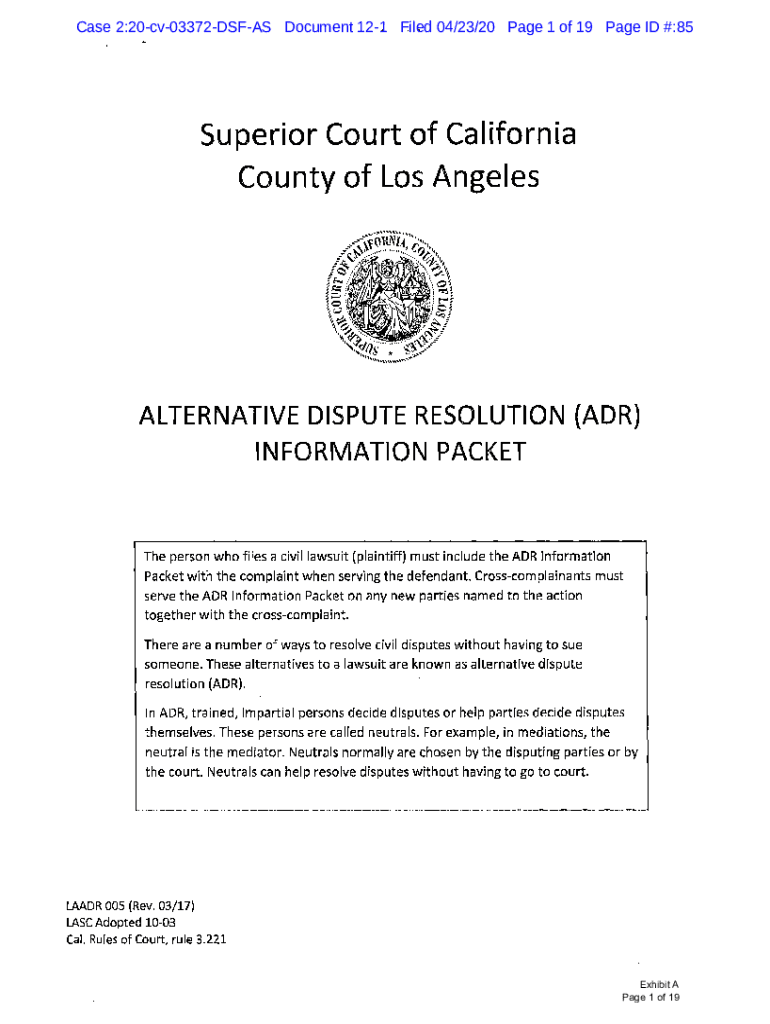 Case 2:20-cv-03372-DSF-AS Document 12-1 Filed 04/23/20 Page 1 of 19 Page ID #:85

Superior Court of California
County of Los Angeles

SUPERIOR COURT OF CALIFORNIA, COUNTY OF LOS ANGELES

ALTERNATIVE DISPUTE RESOLUTION (ADR)
INFORMATION PACKET

The person who files a civil lawsuit (plaintiff) must include the ADR Information Packet with the complaint when serving the defendant. Cross-complainants must serve the ADR Information Packet on any new parties named to the action together with the cross-complaint.

There are a number of ways to resolve civil disputes without having to sue someone. These alternatives to a lawsuit are known as alternative dispute resolution (ADR).

In ADR, trained, impartial persons decide disputes or help parties decide disputes themselves. These persons are called neutrals. For example, in mediations, the neutral is the mediator. Neutrals normally are chosen by the disputing parties or by the court. Neutrals can help resolve disputes without having to go to court.

LAADR 005 (Rev. 03/17)
LASC Adopted 10-03
Cal. Rules of Court, rule 3.221

Exhibit A
Page 1 of 19